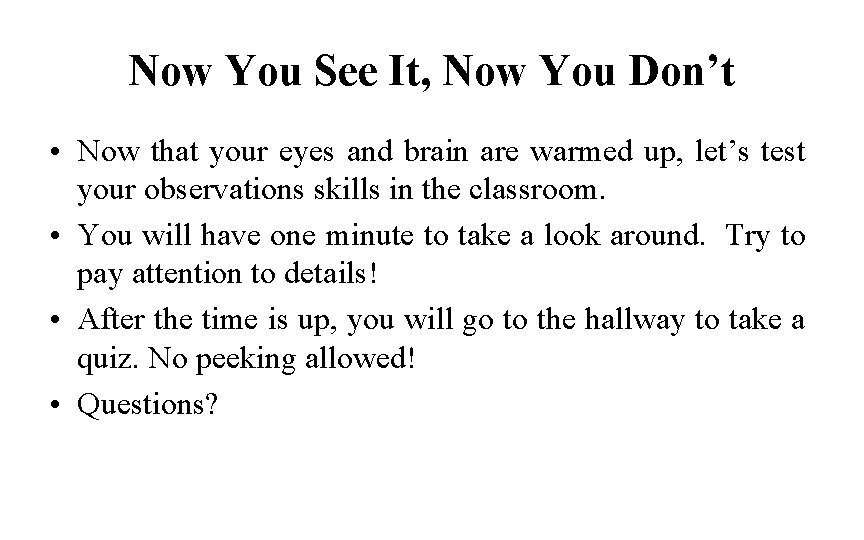 Now You See It, Now You Don't

• Now that your eyes and brain are warmed up, let's test your observations skills in the classroom.
• You will have one minute to take a look around. Try to pay attention to details!
• After the time is up, you will go to the hallway to take a quiz. No peeking allowed!
• Questions?